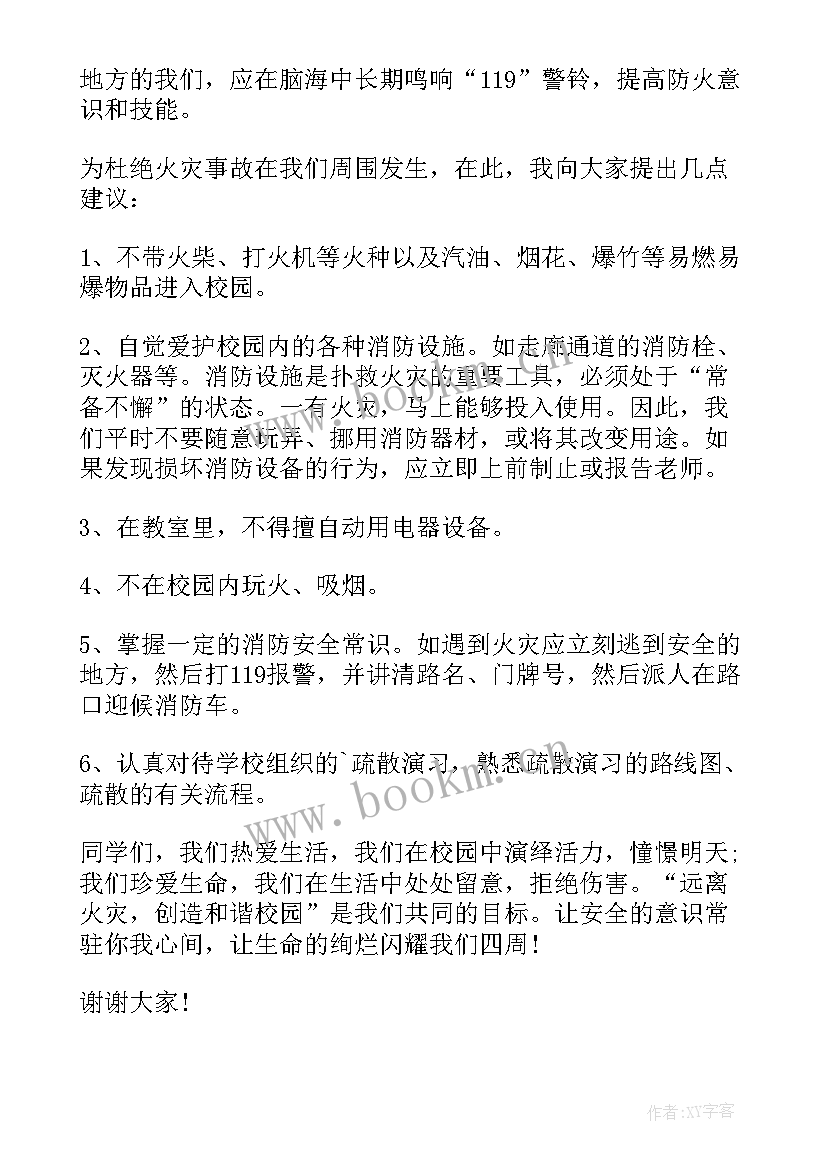 地方的我们，应在脑海中长期鸣响“119”警铃，提高防火意识和技能。

为杜绝火灾事故在我们周围发生，在此，我向大家提出几点建议：

1、不带火柴、打火机等火种以及汽油、烟花、爆竹等易燃易爆物品进入校园。

2、自觉爱护校园内的各种消防设施。如走廊通道的消防栓、灭火器等。消防设施是扑救火灾的重要工具，必须处于“常备不懈”的状态。一有火灾，马上能够投入使用。因此，我们平时不要随意玩弄、挪用消防器材，或将其改变用途。如果发现损坏消防设备的行为，应立即上前制止或报告老师。

3、在教室里，不得擅自动用电器设备。

4、不在校园内玩火、吸烟。

5、掌握一定的消防安全常识。如遇到火灾应立刻逃到安全的地方，然后打119报警，并讲清路名、门牌号，然后派人在路口迎候消防车。

6、认真对待学校组织的`疏散演习，熟悉疏散演习的路线图、疏散的有关流程。

同学们，我们热爱生活，我们在校园中演绎活力，憧憬明天;我们珍爱生命，我们在生活中处处留意，拒绝伤害。“远离火灾，创造和谐校园”是我们共同的目标。让安全的意识常驻你我心间，让生命的绚烂闪耀我们四周！

谢谢大家！

www.bookm.com

作者:XY字客